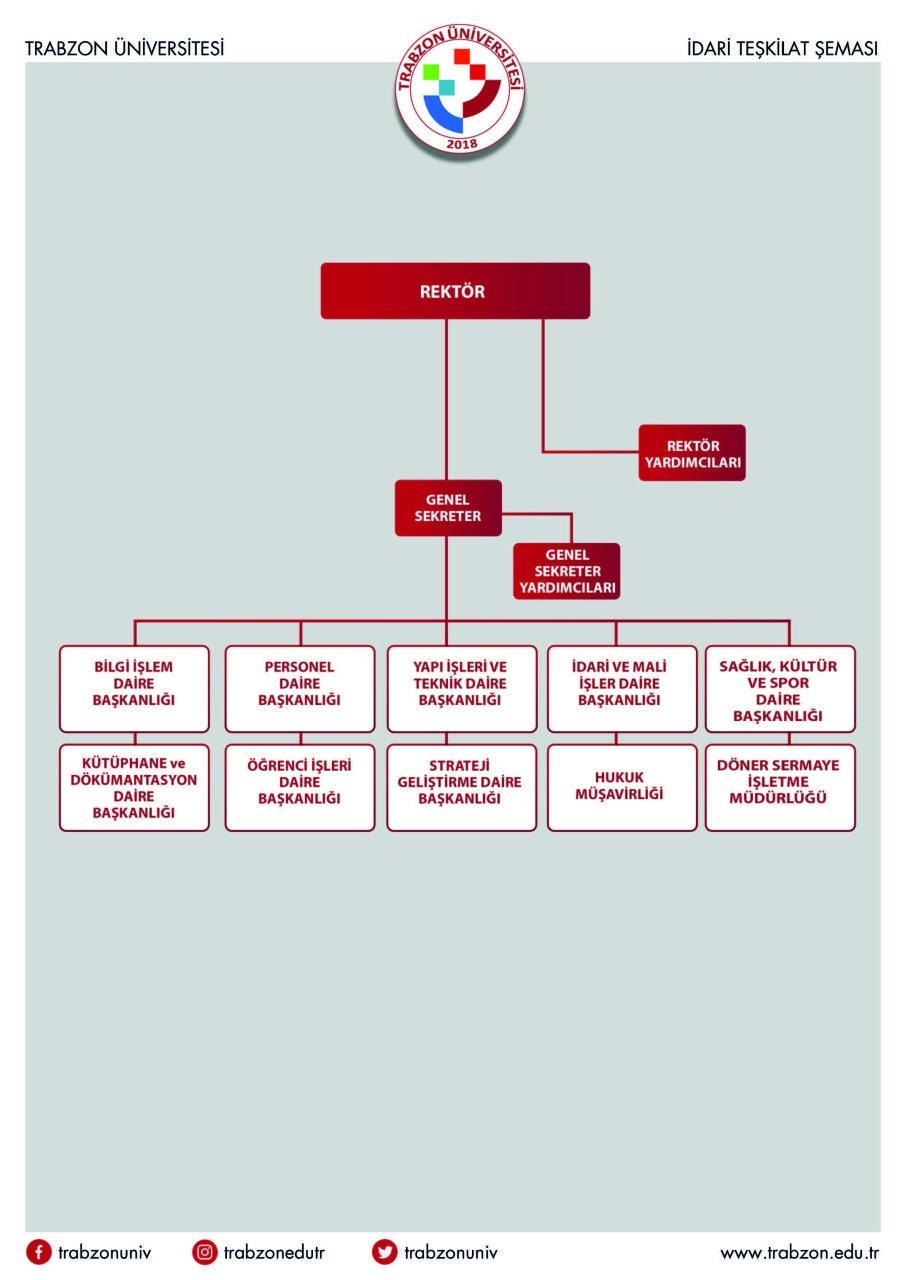 TRABZON ÜNİVERSİTESİ

TRABZON ÜNİVERSİTESİ
2018

İDARİ TEŞKİLAT ŞEMASI

REKTÖR

REKTÖR YARDIMCILARI

GENEL SEKRETER

GENEL SEKRETER YARDIMCILARI

BİLGİ İŞLEM DAİRE BAŞKANLIĞI

PERSONEL DAİRE BAŞKANLIĞI

YAPI İŞLERİ VE TEKNİK DAİRE BAŞKANLIĞI

İDARİ VE MALİ İŞLER DAİRE BAŞKANLIĞI

SAĞLIK, KÜLTÜR VE SPOR DAİRE BAŞKANLIĞI

KÜTÜPHANE ve DÖKÜMANTASYON DAİRE BAŞKANLIĞI

ÖĞRENCİ İŞLERİ DAİRE BAŞKANLIĞI

STRATEJİ GELİŞTİRME DAİRE BAŞKANLIĞI

HUKUK MÜŞAVİRLİĞİ

DÖNER SERMAYE İŞLETME MÜDÜRLÜĞÜ

trabzonuniv trabzonedutr trabzonuniv www.trabzon.edu.tr